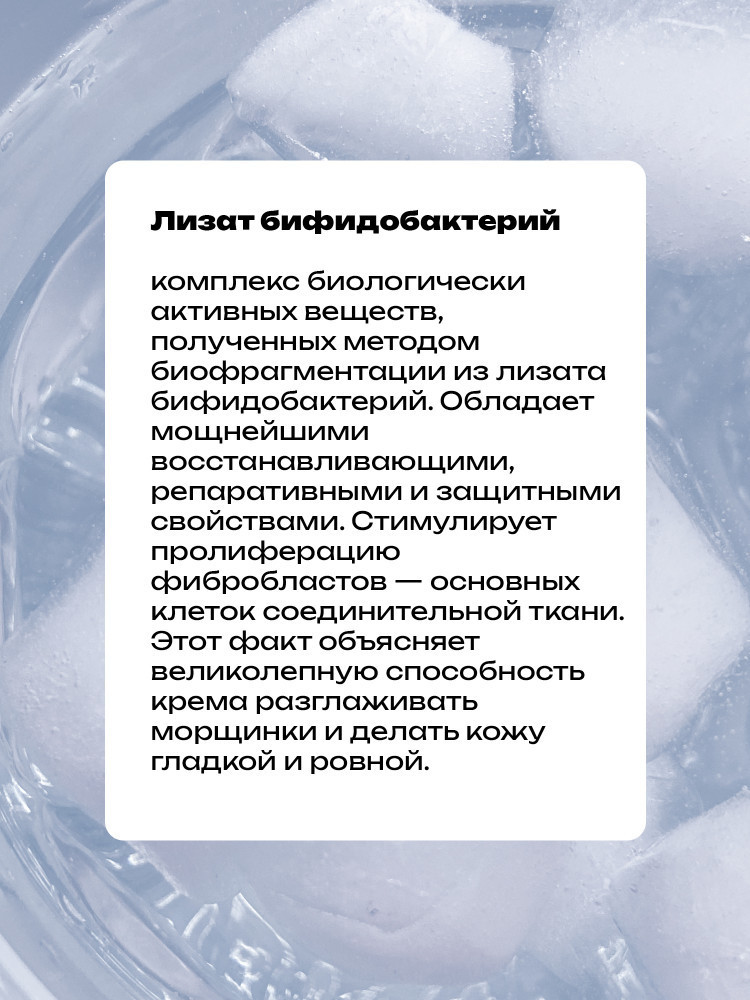 Лизат бифидобактерий

комплекс биологически активных веществ, полученных методом биофрагментации из лизата бифидобактерий. Обладает мощнейшими восстанавливающими, репаративными и защитными свойствами. Стимулирует пролиферацию фибробластов — основных клеток соединительной ткани. Этот факт объясняет великолепную способность крема разглаживать морщинки и делать кожу гладкой и ровной.